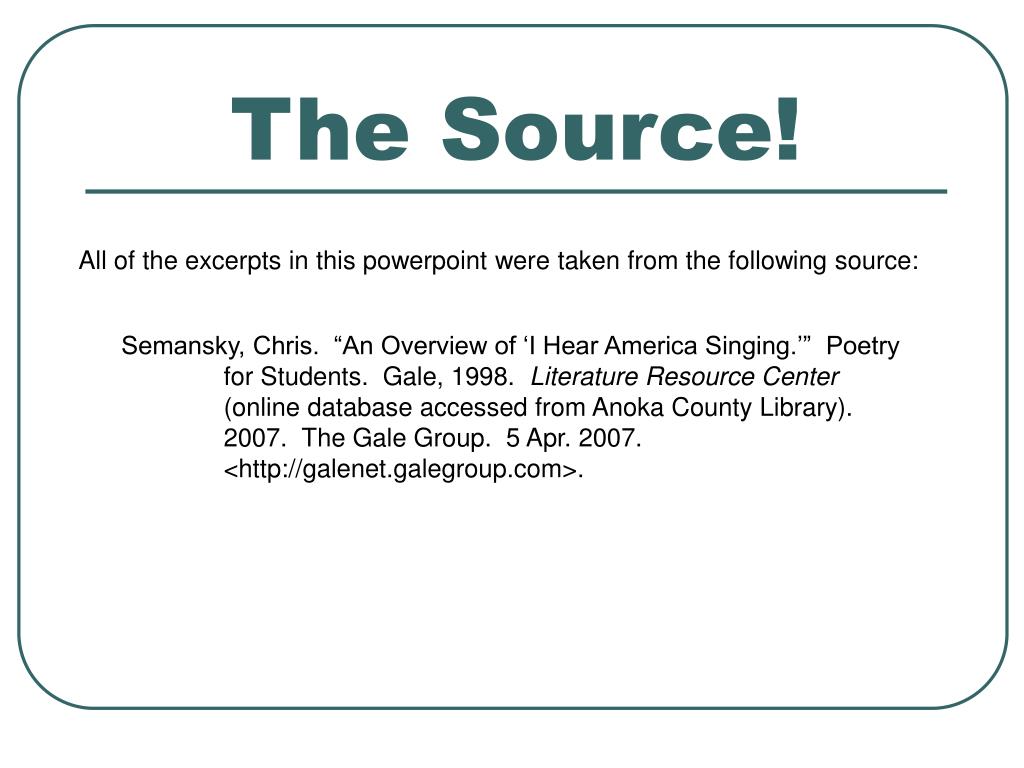 The Source!

All of the excerpts in this powerpoint were taken from the following source:

Semansky, Chris. "An Overview of 'I Hear America Singing.'" Poetry for Students. Gale, 1998. Literature Resource Center (online database accessed from Anoka County Library). 2007. The Gale Group. 5 Apr. 2007. <http://galenet.galegroup.com>.